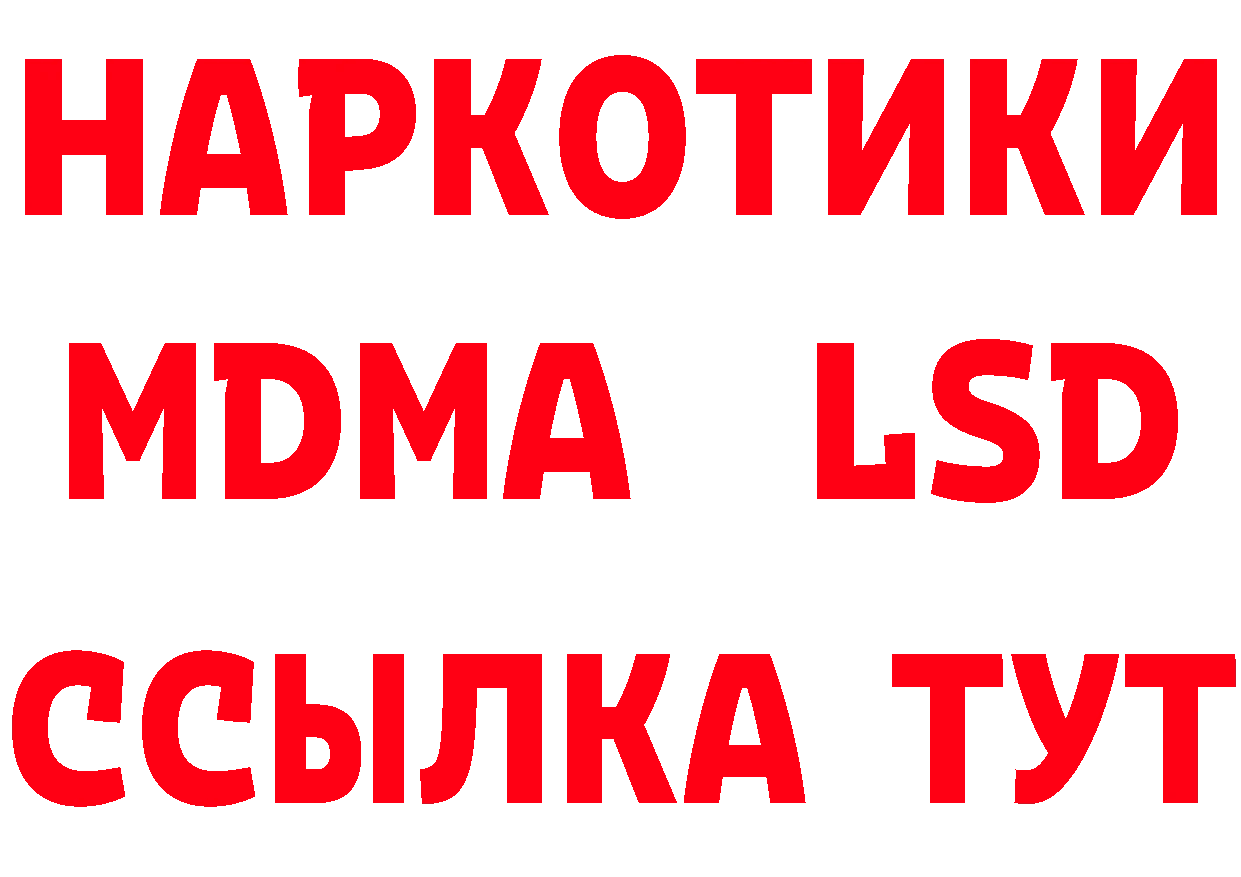 НАРКОТИКИ
MDMA LSD
ССЫЛКА ТУТ